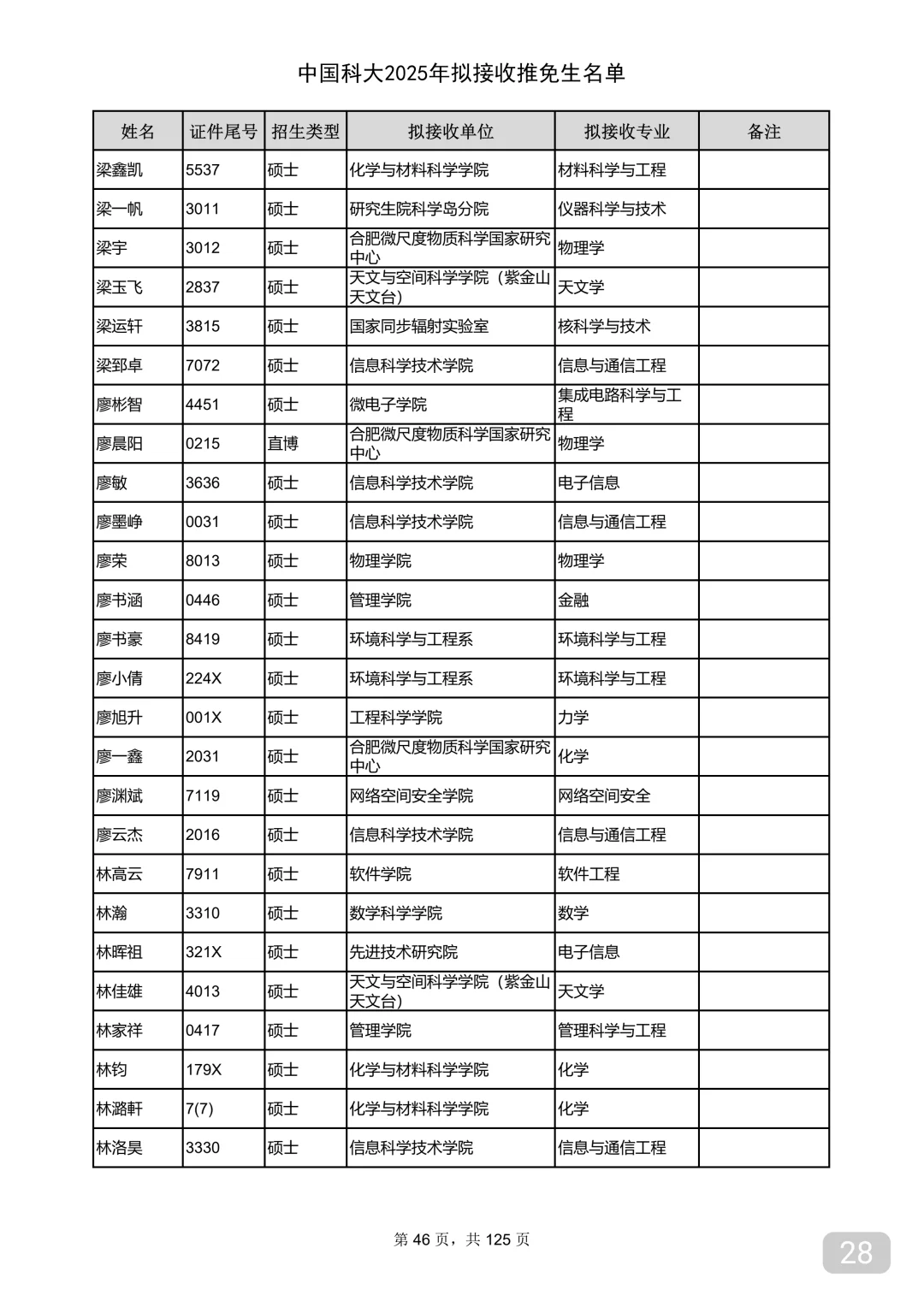 中国科大2025年拟接收推免生名单

| 姓名 | 证件尾号 | 招生类型 | 拟接收单位 | 拟接收专业 | 备注 |
|---|---|---|---|---|---|
| 梁鑫凯 | 5537 | 硕士 | 化学与材料科学学院 | 材料科学与工程 | |
| 梁一帆 | 3011 | 硕士 | 研究生院科学岛分院 | 仪器科学与技术 | |
| 梁宇 | 3012 | 硕士 | 合肥微尺度物质科学国家研究中心 | 物理学 | |
| 梁玉飞 | 2837 | 硕士 | 天文与空间科学学院（紫金山天文台） | 天文学 | |
| 梁运轩 | 3815 | 硕士 | 国家同步辐射实验室 | 核科学与技术 | |
| 梁郅卓 | 7072 | 硕士 | 信息科学技术学院 | 信息与通信工程 | |
| 廖彬智 | 4451 | 硕士 | 微电子学院 | 集成电路科学与工程 | |
| 廖晨阳 | 0215 | 直博 | 合肥微尺度物质科学国家研究中心 | 物理学 | |
| 廖敏 | 3636 | 硕士 | 信息科学技术学院 | 电子信息 | |
| 廖墨峥 | 0031 | 硕士 | 信息科学技术学院 | 信息与通信工程 | |
| 廖荣 | 8013 | 硕士 | 物理学院 | 物理学 | |
| 廖书涵 | 0446 | 硕士 | 管理学院 | 金融 | |
| 廖书豪 | 8419 | 硕士 | 环境科学与工程系 | 环境科学与工程 | |
| 廖小倩 | 224X | 硕士 | 环境科学与工程系 | 环境科学与工程 | |
| 廖旭升 | 001X | 硕士 | 工程科学学院 | 力学 | |
| 廖一鑫 | 2031 | 硕士 | 合肥微尺度物质科学国家研究中心 | 化学 | |
| 廖渊斌 | 7119 | 硕士 | 网络空间安全学院 | 网络空间安全 | |
| 廖云杰 | 2016 | 硕士 | 信息科学技术学院 | 信息与通信工程 | |
| 林高云 | 7911 | 硕士 | 软件学院 | 软件工程 | |
| 林瀚 | 3310 | 硕士 | 数学科学学院 | 数学 | |
| 林晖祖 | 321X | 硕士 | 先进技术研究院 | 电子信息 | |
| 林佳雄 | 4013 | 硕士 | 天文与空间科学学院（紫金山天文台） | 天文学 | |
| 林家祥 | 0417 | 硕士 | 管理学院 | 管理科学与工程 | |
| 林钧 | 179X | 硕士 | 化学与材料科学学院 | 化学 | |
| 林潞軒 | 7(7) | 硕士 | 化学与材料科学学院 | 化学 | |
| 林洛昊 | 3330 | 硕士 | 信息科学技术学院 | 信息与通信工程 | |

第 46 页，共 125 页

28